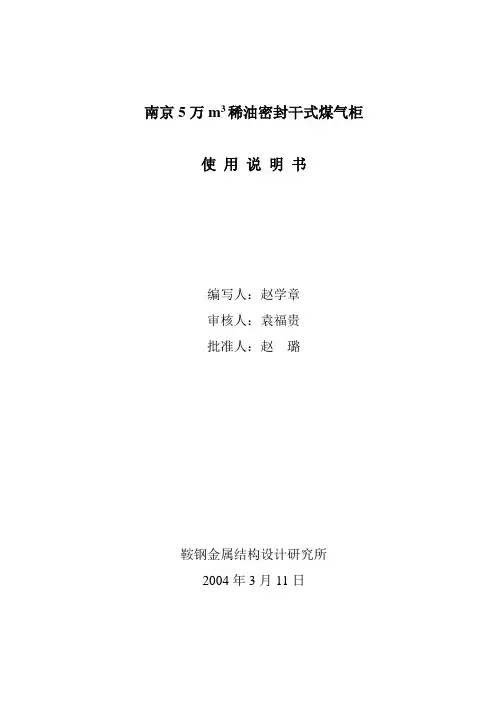 南京5万$m^3$稀油密封干式煤气柜

使用说明书

编写人：赵学章
审核人：袁福贵
批准人：赵 璐

鞍钢金属结构设计研究所
2004年3月11日